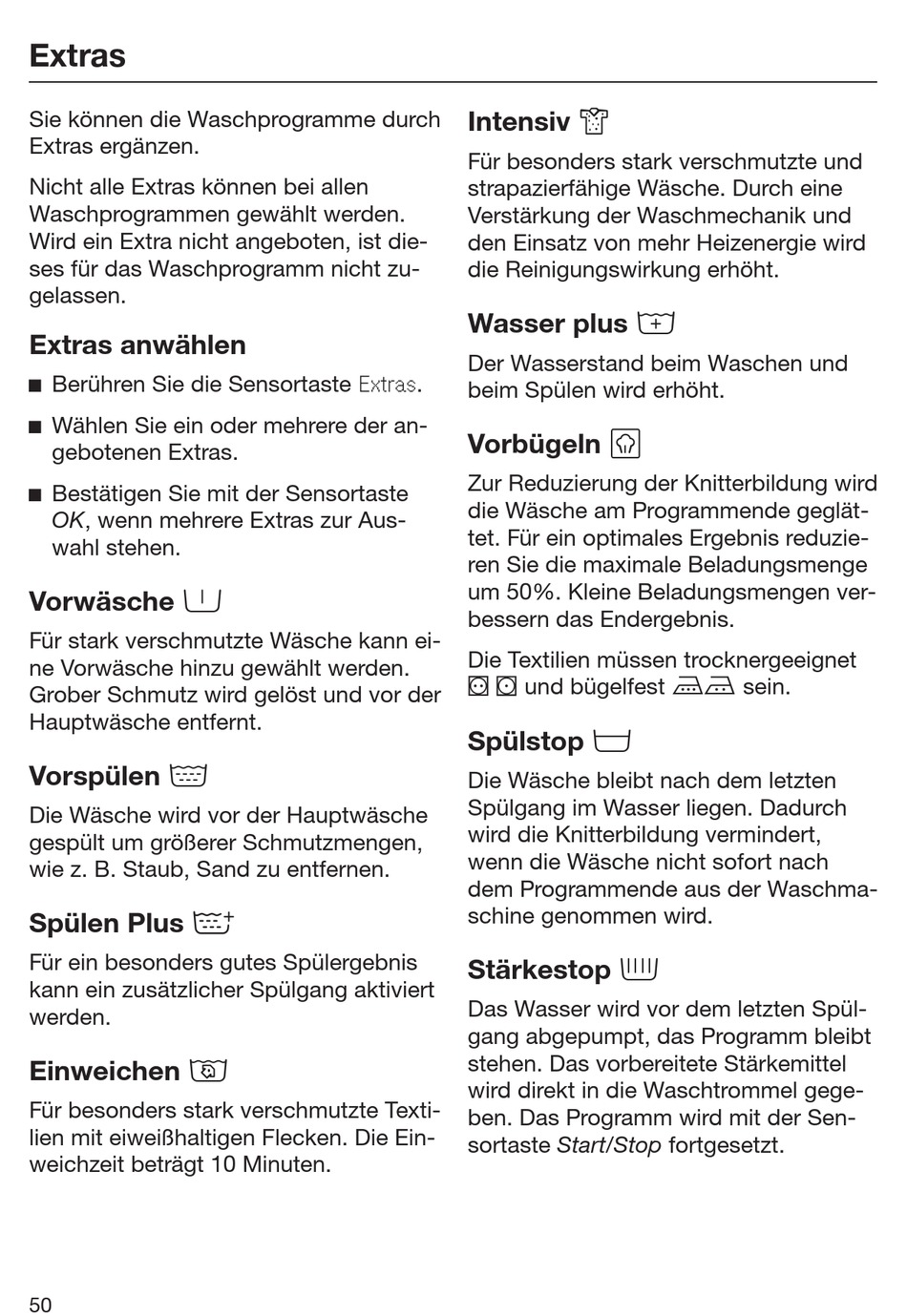 Extras

Sie können die Waschprogramme durch Extras ergänzen.

Nicht alle Extras können bei allen Waschprogrammen gewählt werden. Wird ein Extra nicht angeboten, ist dieses für das Waschprogramm nicht zugelassen.

Extras anwählen

■ Berühren Sie die Sensortaste Extras.

■ Wählen Sie ein oder mehrere der angebotenen Extras.

■ Bestätigen Sie mit der Sensortaste OK, wenn mehrere Extras zur Auswahl stehen.

Vorwäsche

Für stark verschmutzte Wäsche kann eine Vorwäsche hinzu gewählt werden. Grober Schmutz wird gelöst und vor der Hauptwäsche entfernt.

Vorspülen

Die Wäsche wird vor der Hauptwäsche gespült um größerer Schmutzmengen, wie z. B. Staub, Sand zu entfernen.

Spülen Plus

Für ein besonders gutes Spülergebnis kann ein zusätzlicher Spülgang aktiviert werden.

Einweichen

Für besonders stark verschmutzte Textilien mit eiweißhaltigen Flecken. Die Einweichzeit beträgt 10 Minuten.

Intensiv

Für besonders stark verschmutzte und strapazierfähige Wäsche. Durch eine Verstärkung der Waschmechanik und den Einsatz von mehr Heizenergie wird die Reinigungswirkung erhöht.

Wasser plus

Der Wasserstand beim Waschen und beim Spülen wird erhöht.

Vorbügeln

Zur Reduzierung der Knitterbildung wird die Wäsche am Programmende geglättet. Für ein optimales Ergebnis reduzieren Sie die maximale Beladungsmenge um 50%. Kleine Beladungsmengen verbessern das Endergebnis.

Die Textilien müssen trocknergeeignet und bügelfest sein.

Spülstop

Die Wäsche bleibt nach dem letzten Spülgang im Wasser liegen. Dadurch wird die Knitterbildung vermindert, wenn die Wäsche nicht sofort nach dem Programmende aus der Waschmaschine genommen wird.

Stärkestop

Das Wasser wird vor dem letzten Spülgang abgepumpt, das Programm bleibt stehen. Das vorbereitete Stärkemittel wird direkt in die Waschtrommel gegeben. Das Programm wird mit der Sensortaste Start/Stop fortgesetzt.

50